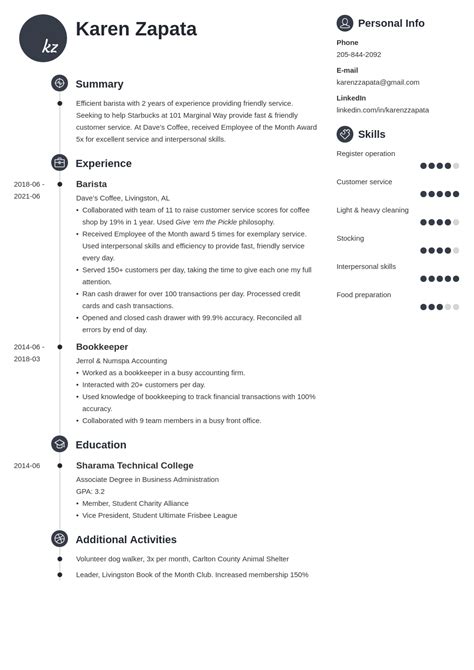 kz

Karen Zapata

Summary

Efficient barista with 2 years of experience providing friendly service. Seeking to help Starbucks at 101 Marginal Way provide fast & friendly customer service. At Dave's Coffee, received Employee of the Month Award 5x for excellent service and interpersonal skills.

Experience

2018-06 - 2021-06

Barista

Dave's Coffee, Livingston, AL

• Collaborated with team of 11 to raise customer service scores for coffee shop by 19% in 1 year. Used Give 'em the Pickle philosophy.
• Received Employee of the Month award 5 times for exemplary service. Used interpersonal skills and efficiency to provide fast, friendly service every day.
• Served 150+ customers per day, taking the time to give each one my full attention.
• Ran cash drawer for over 100 transactions per day. Processed credit cards and cash transactions.
• Opened and closed cash drawer with 99.9% accuracy. Reconciled all errors by end of day.

2014-06 - 2018-03

Bookkeeper

Jerrol & Numspa Accounting

• Worked as a bookkeeper in a busy accounting firm.
• Interacted with 20+ customers per day.
• Used knowledge of bookkeeping to track financial transactions with 100% accuracy.
• Collaborated with 9 team members in a busy front office.

Education

2014-06

Sharama Technical College

Associate Degree in Business Administration

GPA: 3.2

• Member, Student Charity Alliance
• Vice President, Student Ultimate Frisbee League

Additional Activities

Volunteer dog walker, 3x per month, Carlton County Animal Shelter

Leader, Livingston Book of the Month Club. Increased membership 150%

Personal Info

Phone

205-844-2092

E-mail

karenzzapata@gmail.com

LinkedIn

linkedin.com/in/karenzzapata

Skills

Register operation

Customer service

Light & heavy cleaning

Stocking

Interpersonal skills

Food preparation